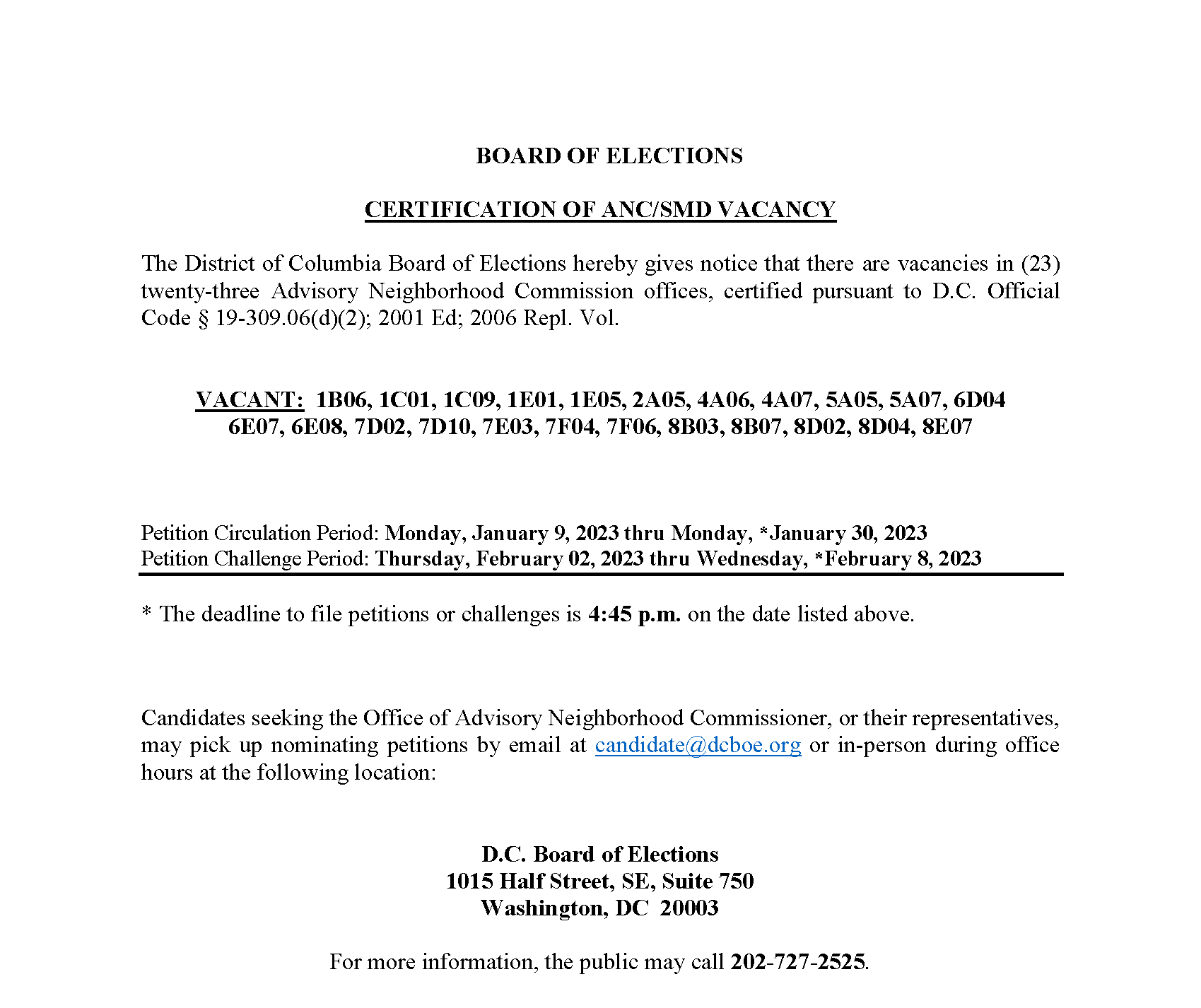 BOARD OF ELECTIONS

CERTIFICATION OF ANC/SMD VACANCY

The District of Columbia Board of Elections hereby gives notice that there are vacancies in (23) twenty-three Advisory Neighborhood Commission offices, certified pursuant to D.C. Official Code § 19-309.06(d)(2); 2001 Ed; 2006 Repl. Vol.

VACANT: 1B06, 1C01, 1C09, 1E01, 1E05, 2A05, 4A06, 4A07, 5A05, 5A07, 6D04 6E07, 6E08, 7D02, 7D10, 7E03, 7F04, 7F06, 8B03, 8B07, 8D02, 8D04, 8E07

Petition Circulation Period: Monday, January 9, 2023 thru Monday, *January 30, 2023
Petition Challenge Period: Thursday, February 02, 2023 thru Wednesday, *February 8, 2023

* The deadline to file petitions or challenges is 4:45 p.m. on the date listed above.

Candidates seeking the Office of Advisory Neighborhood Commissioner, or their representatives, may pick up nominating petitions by email at candidate@dcboe.org or in-person during office hours at the following location:

D.C. Board of Elections
1015 Half Street, SE, Suite 750
Washington, DC 20003

For more information, the public may call 202-727-2525.